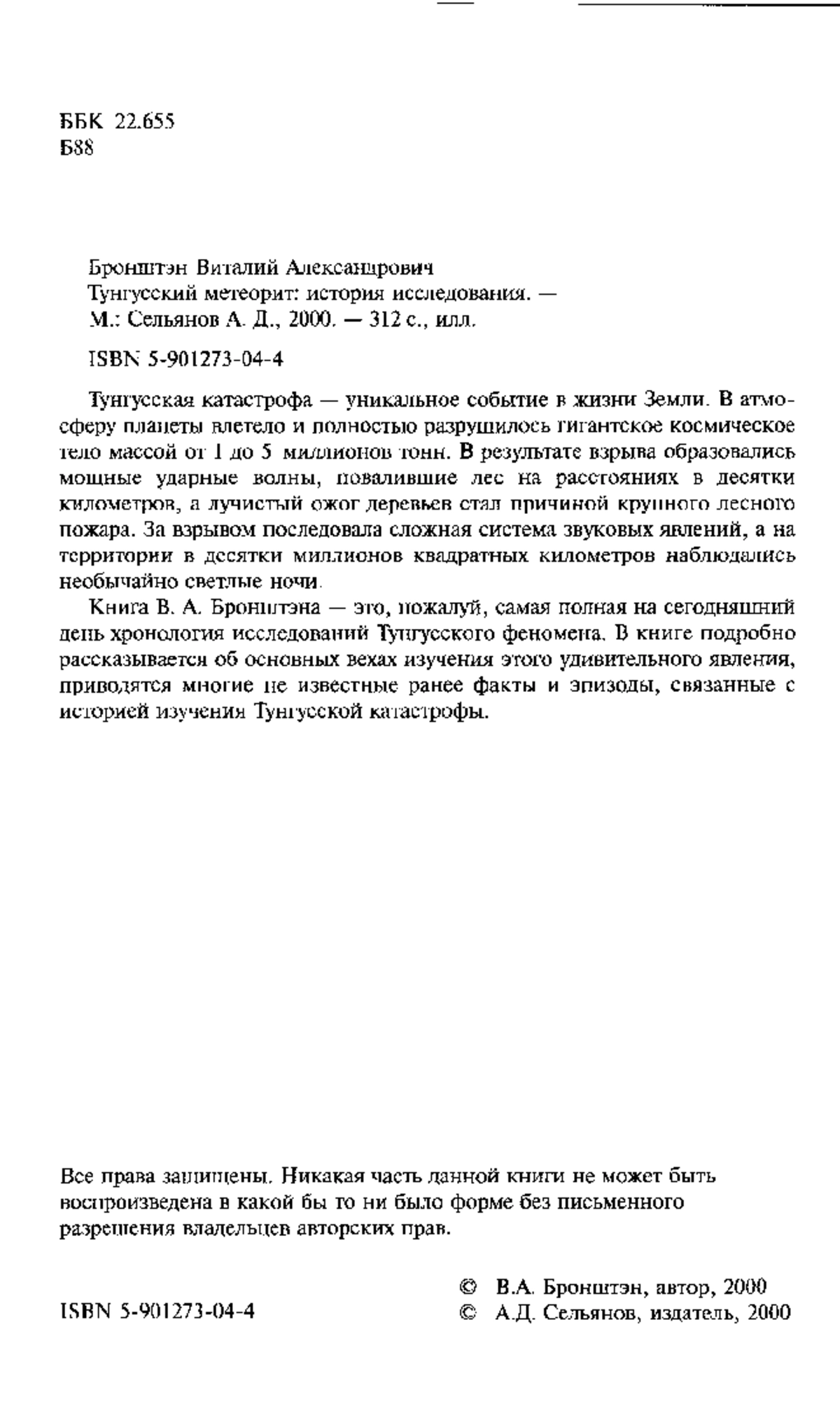 ББК 22.655
Б88

Бронштэн Виталий Александрович
Тунгусский метеорит: история исследования. —
М.: Сельянов А. Д., 2000. — 312 с., илл.

ISBN 5-901273-04-4

Тунгусская катастрофа — уникальное событие в жизни Земли. В атмосферу планеты влетело и полностью разрушилось гигантское космическое тело массой от 1 до 5 миллионов тонн. В результате взрыва образовались мощные ударные волны, повалившие лес на расстояниях в десятки километров, а лучистый ожог деревьев стал причиной крупного лесного пожара. За взрывом последовала сложная система звуковых явлений, а на территории в десятки миллионов квадратных километров наблюдались необычайно светлые ночи.

Книга В. А. Бронштэна — это, пожалуй, самая полная на сегодняшний день хронология исследований Тунгусского феномена. В книге подробно рассказывается об основных вехах изучения этого удивительного явления, приводятся многие не известные ранее факты и эпизоды, связанные с историей изучения Тунгусской катастрофы.

Все права защищены. Никакая часть данной книги не может быть воспроизведена в какой бы то ни было форме без письменного разрешения владельцев авторских прав.

ISBN 5-901273-04-4

© В.А. Бронштэн, автор, 2000
© А.Д. Сельянов, издатель, 2000